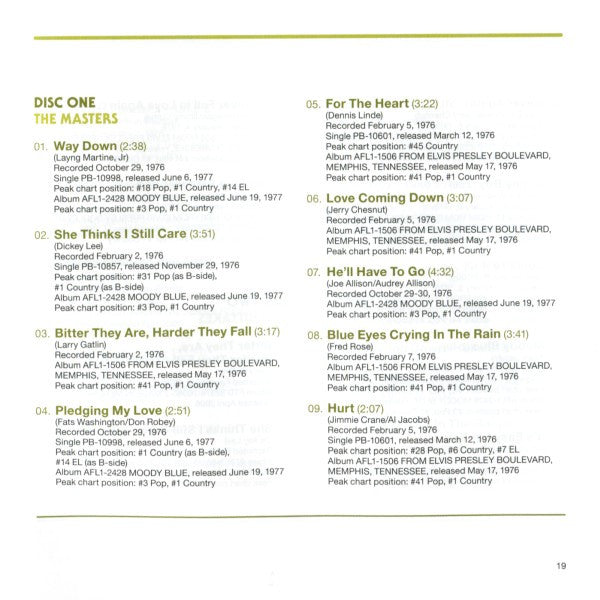 DISC ONE
THE MASTERS

01. Way Down (2:38)
(Layng Martine, Jr)
Recorded October 29, 1976
Single PB-10998, released June 6, 1977
Peak chart position: #18 Pop, #1 Country, #14 EL
Album AFL1-2428 MOODY BLUE, released June 19, 1977
Peak chart position: #3 Pop, #1 Country

02. She Thinks I Still Care (3:51)
(Dickey Lee)
Recorded February 2, 1976
Single PB-10857, released November 29, 1976
Peak chart position: #31 Pop (as B-side), #1 Country (as B-side)
Album AFL1-2428 MOODY BLUE, released June 19, 1977
Peak chart position: #3 Pop, #1 Country

03. Bitter They Are, Harder They Fall (3:17)
(Larry Gatlin)
Recorded February 2, 1976
Album AFL1-1506 FROM ELVIS PRESLEY BOULEVARD, MEMPHIS, TENNESSEE, released May 17, 1976
Peak chart position: #41 Pop, #1 Country

04. Pledging My Love (2:51)
(Fats Washington/Don Robey)
Recorded October 29, 1976
Single PB-10998, released June 6, 1977
Peak chart position: #1 Country (as B-side), #14 EL (as B-side)
Album AFL1-2428 MOODY BLUE, released June 19, 1977
Peak chart position: #3 Pop, #1 Country

05. For The Heart (3:22)
(Dennis Linde)
Recorded February 5, 1976
Single PB-10601, released March 12, 1976
Peak chart position: #45 Country
Album AFL1-1506 FROM ELVIS PRESLEY BOULEVARD, MEMPHIS, TENNESSEE, released May 17, 1976
Peak chart position: #41 Pop, #1 Country

06. Love Coming Down (3:07)
(Jerry Chesnut)
Recorded February 5, 1976
Album AFL1-1506 FROM ELVIS PRESLEY BOULEVARD, MEMPHIS, TENNESSEE, released May 17, 1976
Peak chart position: #41 Pop, #1 Country

07. He'll Have To Go (4:32)
(Joe Allison/Audrey Allison)
Recorded October 29-30, 1976
Album AFL1-2428 MOODY BLUE, released June 19, 1977
Peak chart position: #3 Pop, #1 Country

08. Blue Eyes Crying In The Rain (3:41)
(Fred Rose)
Recorded February 7, 1976
Album AFL1-1506 FROM ELVIS PRESLEY BOULEVARD, MEMPHIS, TENNESSEE, released May 17, 1976
Peak chart position: #41 Pop, #1 Country

09. Hurt (2:07)
(Jimmie Crane/Al Jacobs)
Recorded February 5, 1976
Single PB-10601, released March 12, 1976
Peak chart position: #28 Pop, #6 Country, #7 EL
Album AFL1-1506 FROM ELVIS PRESLEY BOULEVARD, MEMPHIS, TENNESSEE, released May 17, 1976
Peak chart position: #41 Pop, #1 Country

19